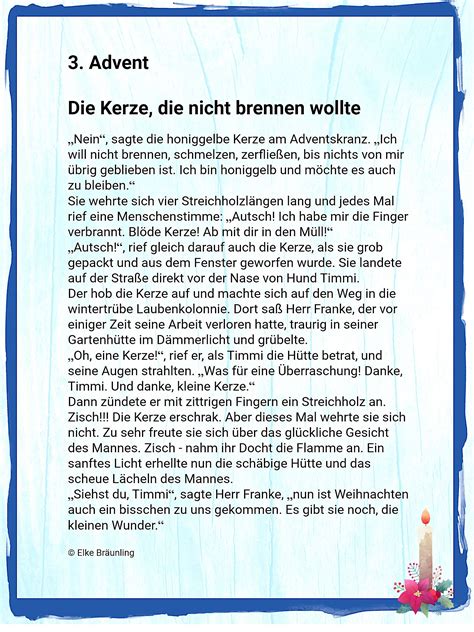 3. Advent

Die Kerze, die nicht brennen wollte

„Nein“, sagte die honiggelbe Kerze am Adventskranz. „Ich will nicht brennen, schmelzen, zerfließen, bis nichts von mir übrig geblieben ist. Ich bin honiggelb und möchte es auch zu bleiben.“
Sie wehrte sich vier Streichholzlängen lang und jedes Mal rief eine Menschenstimme: „Autsch! Ich habe mir die Finger verbrannt. Blöde Kerze! Ab mit dir in den Müll!“
„Autsch!“, rief gleich darauf auch die Kerze, als sie grob gepackt und aus dem Fenster geworfen wurde. Sie landete auf der Straße direkt vor der Nase von Hund Timmi.
Der hob die Kerze auf und machte sich auf den Weg in die wintertrübe Laubenkolonnie. Dort saß Herr Franke, der vor einiger Zeit seine Arbeit verloren hatte, traurig in seiner Gartenhütte im Dämmerlicht und grübelte.
„Oh, eine Kerze!“, rief er, als Timmi die Hütte betrat, und seine Augen strahlten. „Was für eine Überraschung! Danke, Timmi. Und danke, kleine Kerze.“
Dann zündete er mit zittrigen Fingern ein Streichholz an. Zisch!!! Die Kerze erschrak. Aber dieses Mal wehrte sie sich nicht. Zu sehr freute sie sich über das glückliche Gesicht des Mannes. Zisch - nahm ihr Docht die Flamme an. Ein sanftes Licht erhellte nun die schäbige Hütte und das scheue Lächeln des Mannes.
„Siehst du, Timmi“, sagte Herr Franke, „nun ist Weihnachten auch ein bisschen zu uns gekommen. Es gibt sie noch, die kleinen Wunder.“

© Elke Bräunling